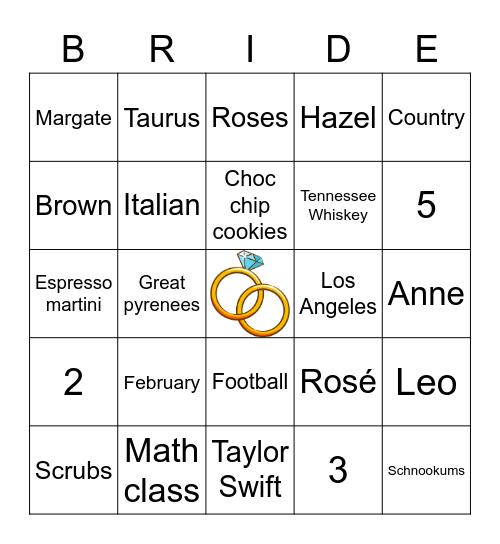 | B | R | I | D | E |
|---|---|---|---|---|
| Margate | Taurus | Roses | Hazel | Country |
| Brown | Italian | Choc chip cookies | Tennessee Whiskey | 5 |
| Espresso martini | Great pyrenees | | Los Angeles | Anne |
| 2 | February | Football | Rosé | Leo |
| Scrubs | Math class | Taylor Swift | 3 | Schnookums |